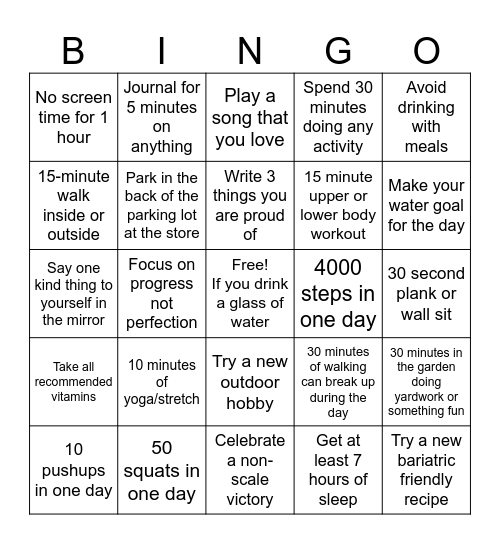 | B | I | N | G | O |
|---|---|---|---|---|
| No screen time for 1 hour | Journal for 5 minutes on anything | Play a song that you love | Spend 30 minutes doing any activity | Avoid drinking with meals |
| 15-minute walk inside or outside | Park in the back of the parking lot at the store | Write 3 things you are proud of | 15 minute upper or lower body workout | Make your water goal for the day |
| Say one kind thing to yourself in the mirror | Focus on progress not perfection | Free! If you drink a glass of water | 4000 steps in one day | 30 second plank or wall sit |
| Take all recommended vitamins | 10 minutes of yoga/stretch | Try a new outdoor hobby | 30 minutes of walking can break up during the day | 30 minutes in the garden doing yardwork or something fun |
| 10 pushups in one day | 50 squats in one day | Celebrate a non-scale victory | Get at least 7 hours of sleep | Try a new bariatric friendly recipe |